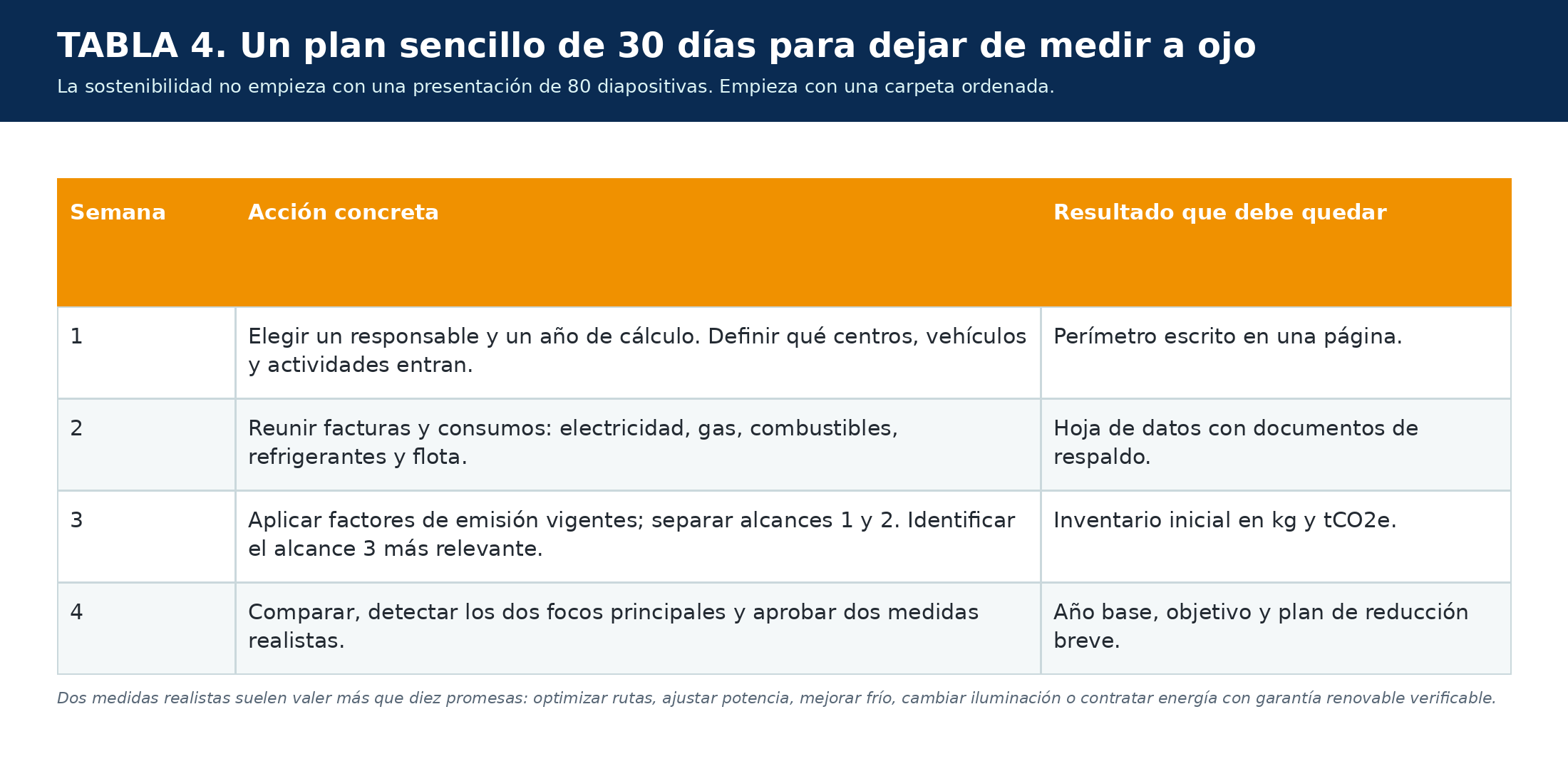 TABLA 4. Un plan sencillo de 30 días para dejar de medir a ojo

La sostenibilidad no empieza con una presentación de 80 diapositivas. Empieza con una carpeta ordenada.

| Semana | Acción concreta | Resultado que debe quedar |
|---|---|---|
| 1 | Elegir un responsable y un año de cálculo. Definir qué centros, vehículos y actividades entran. | Perímetro escrito en una página. |
| 2 | Reunir facturas y consumos: electricidad, gas, combustibles, refrigerantes y flota. | Hoja de datos con documentos de respaldo. |
| 3 | Aplicar factores de emisión vigentes; separar alcances 1 y 2. Identificar el alcance 3 más relevante. | Inventario inicial en kg y tCO2e. |
| 4 | Comparar, detectar los dos focos principales y aprobar dos medidas realistas. | Año base, objetivo y plan de reducción breve. |

Dos medidas realistas suelen valer más que diez promesas: optimizar rutas, ajustar potencia, mejorar frío, cambiar iluminación o contratar energía con garantía renovable verificable.